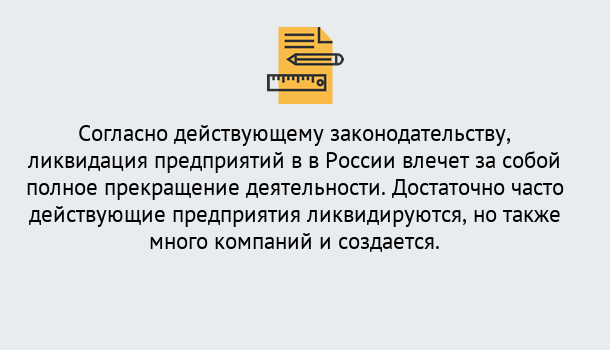 Согласно действующему законодательству, ликвидация предприятий в в России влечет за собой полное прекращение деятельности. Достаточно часто действующие предприятия ликвидируются, но также много компаний и создается.